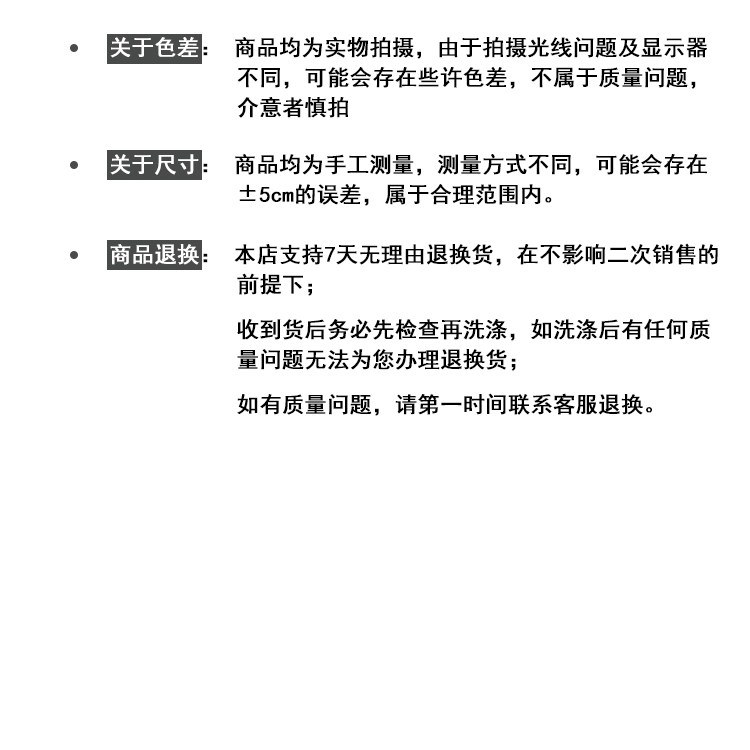 • 关于色差： 商品均为实物拍摄，由于拍摄光线问题及显示器不同，可能会存在些许色差，不属于质量问题，介意者慎拍

• 关于尺寸： 商品均为手工测量，测量方式不同，可能会存在±5cm的误差，属于合理范围内。

• 商品退换： 本店支持7天无理由退换货，在不影响二次销售的前提下；

收到货后务必先检查再洗涤，如洗涤后有任何质量问题无法为您办理退换货；

如有质量问题，请第一时间联系客服退换。